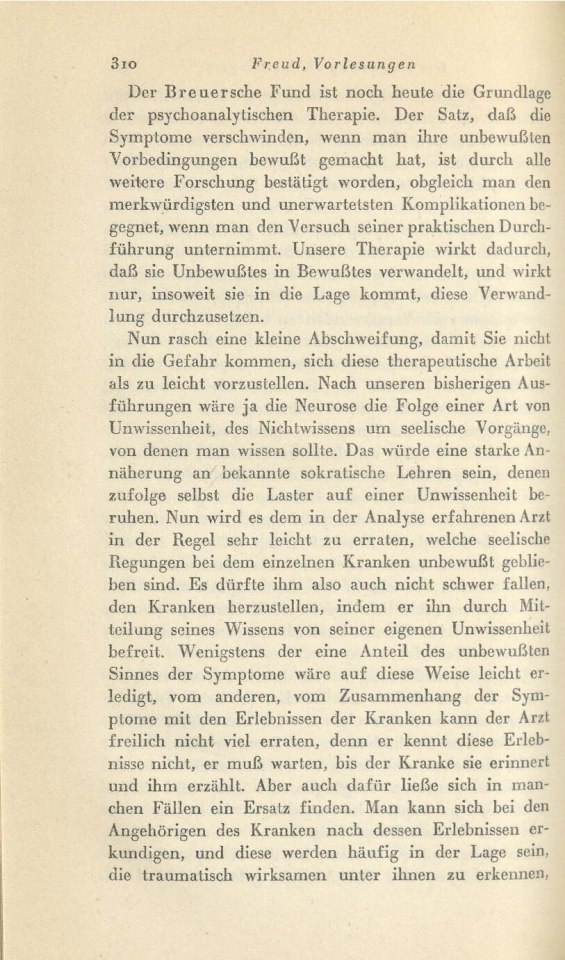 310 Freud, Vorlesungen

Der Breuersche Fund ist noch heute die Grundlage der psychoanalytischen Therapie. Der Satz, daß die Symptome verschwinden, wenn man ihre unbewußten Vorbedingungen bewußt gemacht hat, ist durch alle weitere Forschung bestätigt worden, obgleich man den merkwürdigsten und unerwartetsten Komplikationen begegnet, wenn man den Versuch seiner praktischen Durchführung unternimmt. Unsere Therapie wirkt dadurch, daß sie Unbewußtes in Bewußtes verwandelt, und wirkt nur, insoweit sie in die Lage kommt, diese Verwandlung durchzusetzen.

Nun rasch eine kleine Abschweifung, damit Sie nicht in die Gefahr kommen, sich diese therapeutische Arbeit als zu leicht vorzustellen. Nach unseren bisherigen Ausführungen wäre ja die Neurose die Folge einer Art von Unwissenheit, des Nichtwissens um seelische Vorgänge, von denen man wissen sollte. Das würde eine starke Annäherung an bekannte sokratische Lehren sein, denen zufolge selbst die Laster auf einer Unwissenheit beruhen. Nun wird es dem in der Analyse erfahrenen Arzt in der Regel sehr leicht zu erraten, welche seelische Regungen bei dem einzelnen Kranken unbewußt geblieben sind. Es dürfte ihm also auch nicht schwer fallen, den Kranken herzustellen, indem er ihn durch Mitteilung seines Wissens von seiner eigenen Unwissenheit befreit. Wenigstens der eine Anteil des unbewußten Sinnes der Symptome wäre auf diese Weise leicht erledigt, vom anderen, vom Zusammenhang der Symptome mit den Erlebnissen der Kranken kann der Arzt freilich nicht viel erraten, denn er kennt diese Erlebnisse nicht, er muß warten, bis der Kranke sie erinnert und ihm erzählt. Aber auch dafür ließe sich in manchen Fällen ein Ersatz finden. Man kann sich bei den Angehörigen des Kranken nach dessen Erlebnissen erkundigen, und diese werden häufig in der Lage sein, die traumatisch wirksamen unter ihnen zu erkennen,